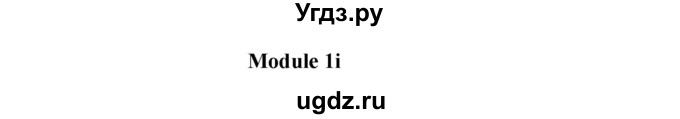 Угдз.ру

Module 1i

ugdz.ru